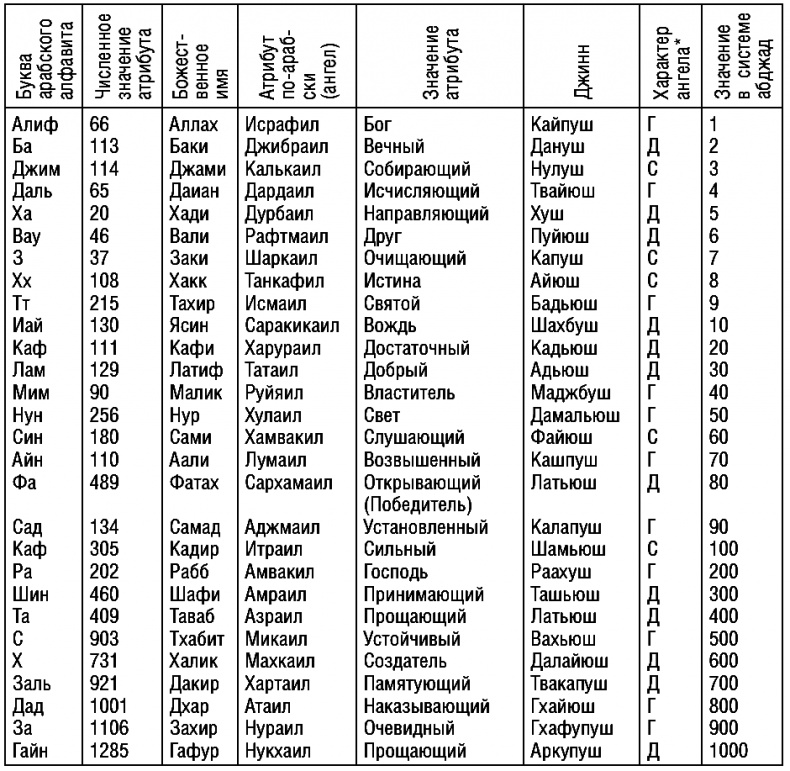 | Буква арабского алфавита | Численное значение атрибута | Божественное имя | Атрибут по-арабски (ангел) | Значение атрибута | Джинн | Характер ангела* | Значение в системе абджад |
|---|---|---|---|---|---|---|---|
| Алиф | 66 | Аллах | Исрафил | Бог | Кайпуш | Г | 1 |
| Ба | 113 | Баки | Джибраил | Вечный | Дануш | Д | 2 |
| Джим | 114 | Джами | Калькаил | Собирающий | Нулуш | С | 3 |
| Даль | 65 | Даиан | Дардаил | Исчисляющий | Твайюш | Г | 4 |
| Ха | 20 | Хади | Дурбаил | Направляющий | Хуш | Д | 5 |
| Вау | 46 | Вали | Рафтмаил | Друг | Пуйюш | Д | 6 |
| З | 37 | Заки | Шаркаил | Очищающий | Капуш | С | 7 |
| Хх | 108 | Хакк | Танкафил | Истина | Айюш | С | 8 |
| Тт | 215 | Тахир | Исмаил | Святой | Бадьюш | Г | 9 |
| Иай | 130 | Ясин | Саракикаил | Вождь | Шахбуш | Д | 10 |
| Каф | 111 | Кафи | Харураил | Достаточный | Кадьюш | Д | 20 |
| Лам | 129 | Латиф | Татаил | Добрый | Адьюш | Д | 30 |
| Мим | 90 | Малик | Руйяил | Властитель | Маджбуш | Г | 40 |
| Нун | 256 | Нур | Хулаил | Свет | Дамальюш | Г | 50 |
| Син | 180 | Сами | Хамвакил | Слушающий | Файюш | С | 60 |
| Айн | 110 | Аали | Лумаил | Возвышенный | Кашпуш | Г | 70 |
| Фа | 489 | Фатах | Сархамаил | Открывающий (Победитель) | Латьюш | Д | 80 |
| Сад | 134 | Самад | Аджмаил | Установленный | Калапуш | Г | 90 |
| Каф | 305 | Кадир | Итраил | Сильный | Шамьюш | С | 100 |
| Ра | 202 | Рабб | Амвакил | Господь | Раахуш | Г | 200 |
| Шин | 460 | Шафи | Амраил | Принимающий | Ташьюш | Д | 300 |
| Та | 409 | Таваб | Азраил | Прощающий | Латьюш | Д | 400 |
| С | 903 | Тхабит | Микаил | Устойчивый | Вахьюш | Г | 500 |
| Х | 731 | Халик | Махкаил | Создатель | Далайюш | Д | 600 |
| Заль | 921 | Дакир | Хартаил | Памятующий | Твакапуш | Д | 700 |
| Дад | 1001 | Дхар | Атаил | Наказывающий | Гхайюш | Г | 800 |
| За | 1106 | Захир | Нураил | Очевидный | Гхафупуш | Г | 900 |
| Гайн | 1285 | Гафур | Нукхаил | Прощающий | Аркупуш | Д | 1000 |